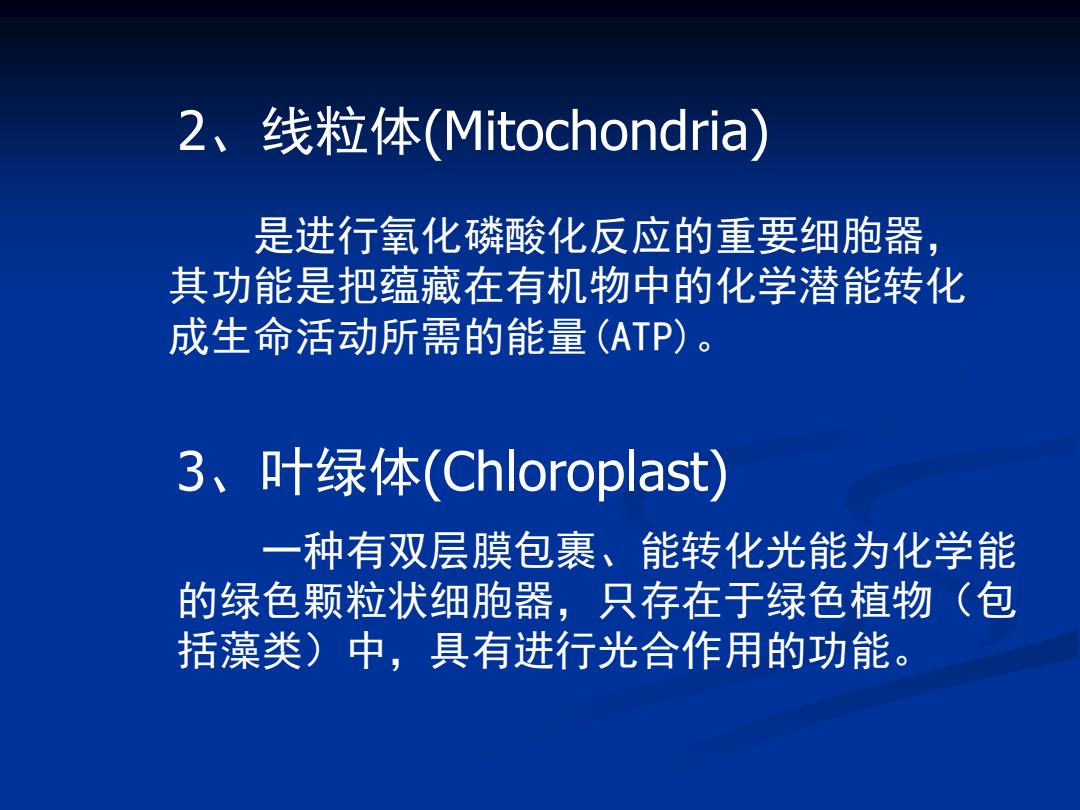 2、线粒体(Mitochondria)

是进行氧化磷酸化反应的重要细胞器，其功能是把蕴藏在有机物中的化学潜能转化成生命活动所需的能量(ATP)。

3、叶绿体(Chloroplast)

一种有双层膜包裹、能转化光能为化学能的绿色颗粒状细胞器，只存在于绿色植物（包括藻类）中，具有进行光合作用的功能。